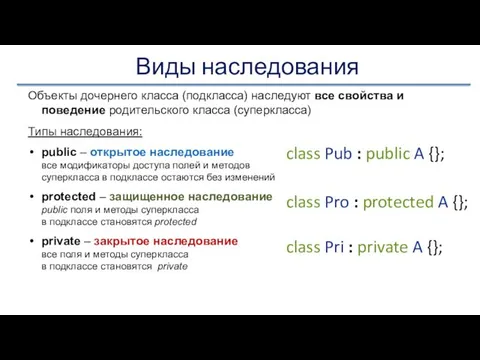 Виды наследования

Объекты дочернего класса (подкласса) наследуют все свойства и поведение родительского класса (суперкласса)

Типы наследования:

• public – открытое наследование
все модификаторы доступа полей и методов суперкласса в подклассе остаются без изменений

• protected – защищенное наследование
public поля и методы суперкласса в подклассе становятся protected

• private – закрытое наследование
все поля и методы суперкласса в подклассе становятся private

class Pub : public A {};

class Pro : protected A {};

class Pri : private A {};